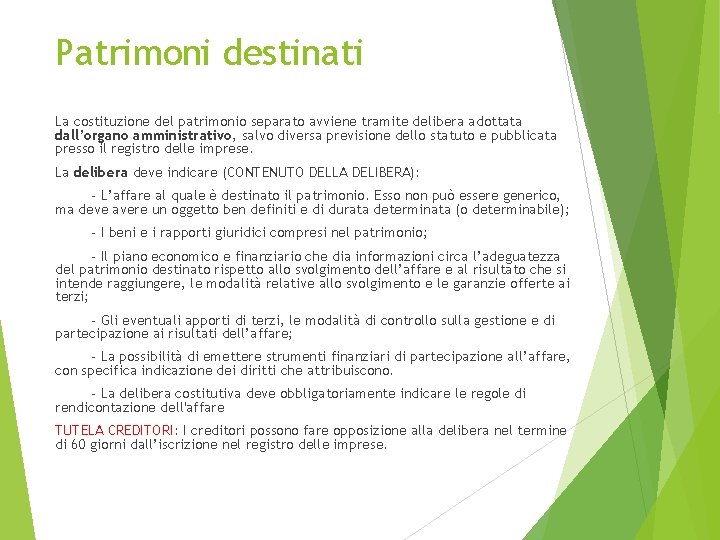 Patrimoni destinati

La costituzione del patrimonio separato avviene tramite delibera adottata dall'organo amministrativo, salvo diversa previsione dello statuto e pubblicata presso il registro delle imprese.

La delibera deve indicare (CONTENUTO DELLA DELIBERA):

- L'affare al quale è destinato il patrimonio. Esso non può essere generico, ma deve avere un oggetto ben definiti e di durata determinata (o determinabile);

- I beni e i rapporti giuridici compresi nel patrimonio;

- Il piano economico e finanziario che dia informazioni circa l'adeguatezza del patrimonio destinato rispetto allo svolgimento dell'affare e al risultato che si intende raggiungere, le modalità relative allo svolgimento e le garanzie offerte ai terzi;

- Gli eventuali apporti di terzi, le modalità di controllo sulla gestione e di partecipazione ai risultati dell'affare;

- La possibilità di emettere strumenti finanziari di partecipazione all'affare, con specifica indicazione dei diritti che attribuiscono.

- La delibera costitutiva deve obbligatoriamente indicare le regole di rendicontazione dell'affare

TUTELA CREDITORI: I creditori possono fare opposizione alla delibera nel termine di 60 giorni dall'iscrizione nel registro delle imprese.